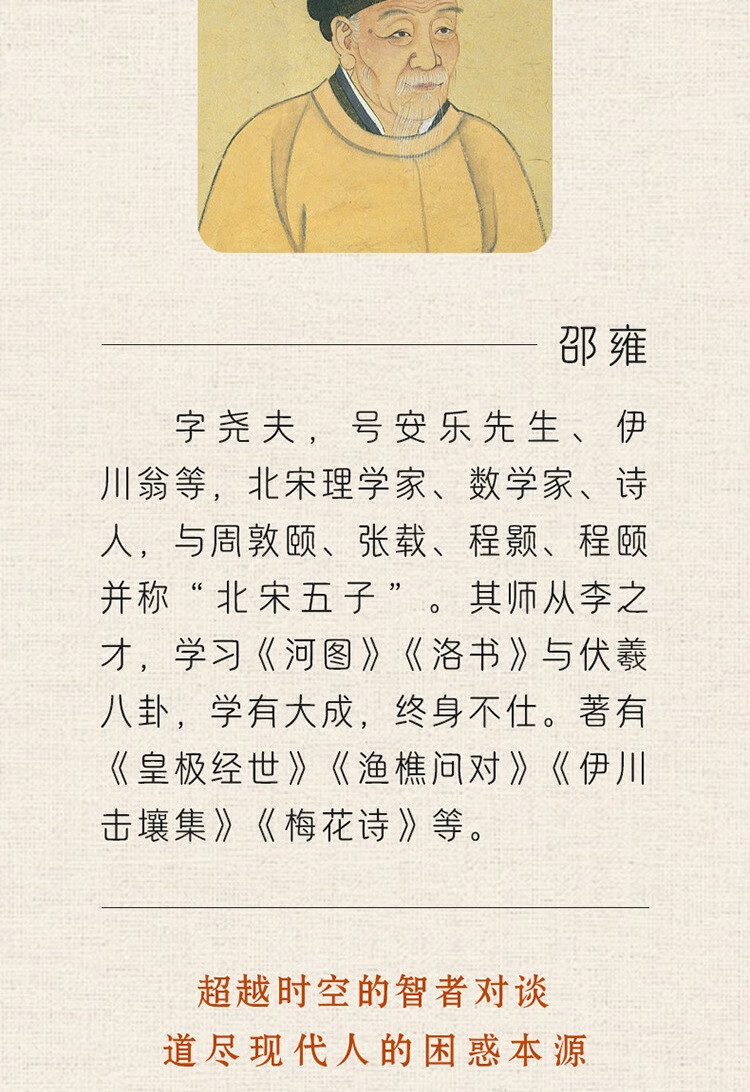 邵雍

字尧夫，号安乐先生、伊川翁等，北宋理学家、数学家、诗人，与周敦颐、张载、程颢、程颐并称“北宋五子”。其师从李之才，学习《河图》《洛书》与伏羲八卦，学有大成，终身不仕。著有《皇极经世》《渔樵问对》《伊川击壤集》《梅花诗》等。

超越时空的智者对谈
道尽现代人的困惑本源